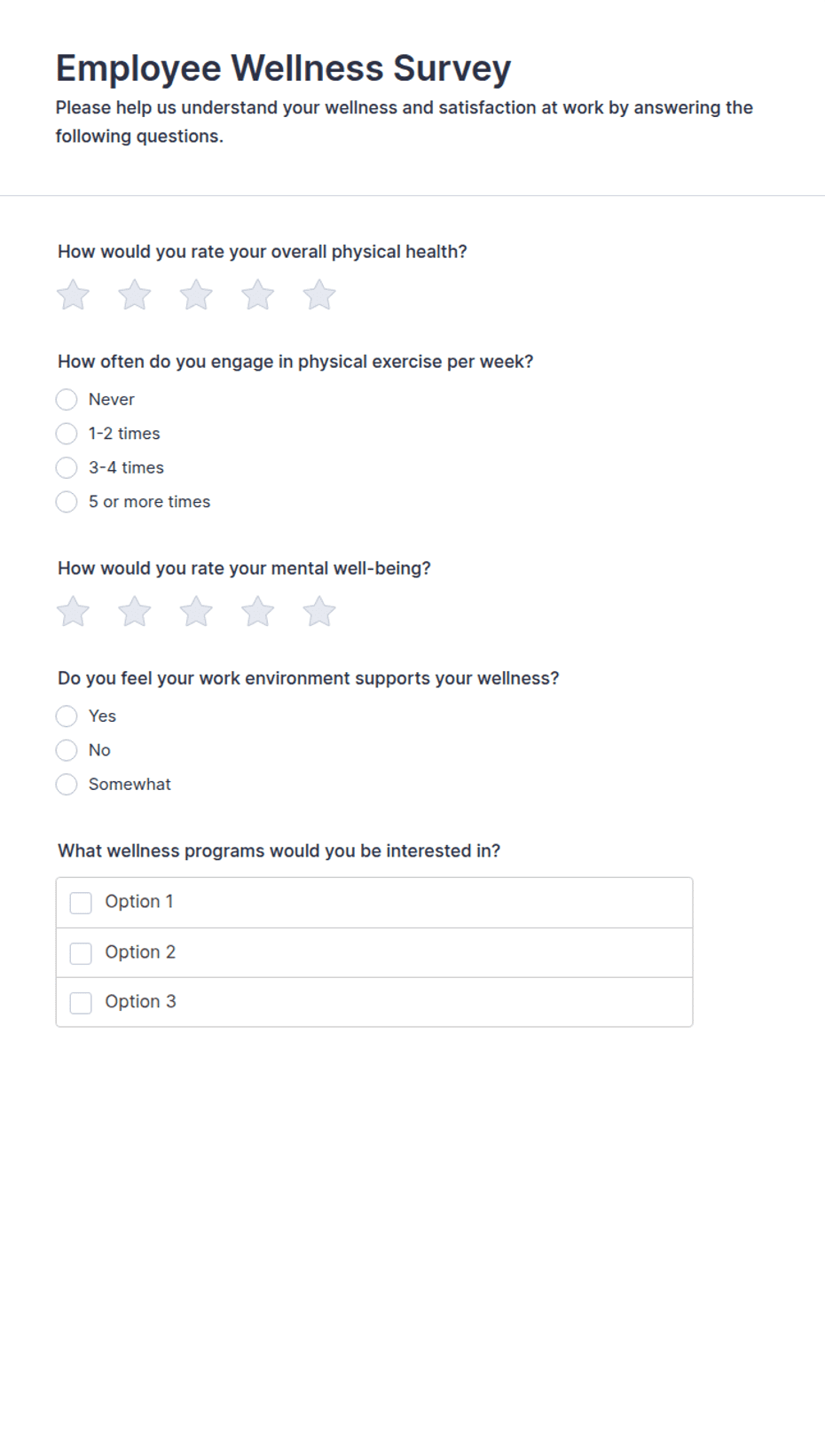 Employee Wellness Survey
Please help us understand your wellness and satisfaction at work by answering the following questions.

How would you rate your overall physical health?

How often do you engage in physical exercise per week?
Never
1-2 times
3-4 times
5 or more times

How would you rate your mental well-being?

Do you feel your work environment supports your wellness?
Yes
No
Somewhat

What wellness programs would you be interested in?
Option 1
Option 2
Option 3